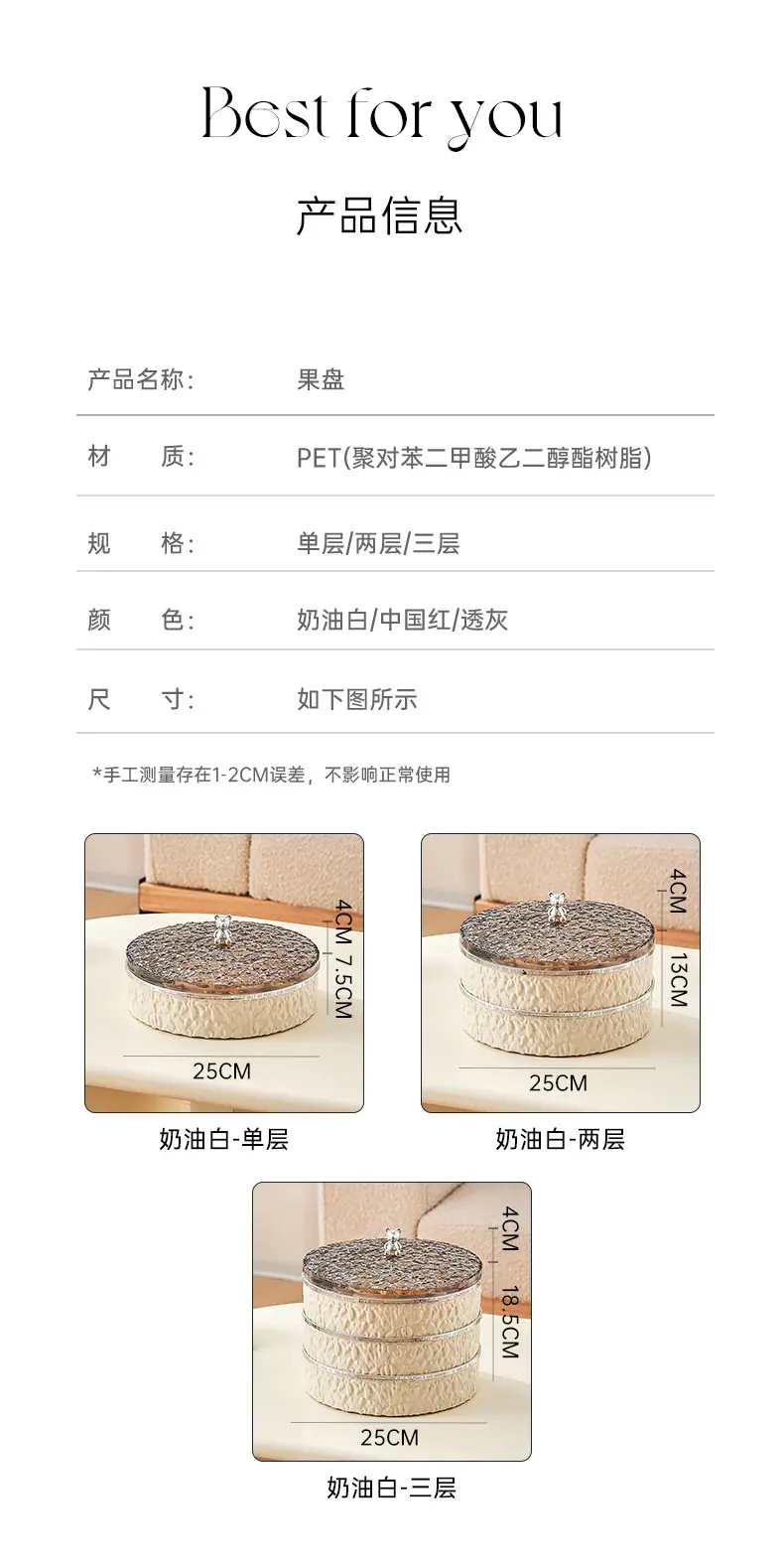 Best for you

产品信息

产品名称: 果盘

材 质: PET(聚对苯二甲酸乙二醇酯树脂)

规 格: 单层/两层/三层

颜 色: 奶油白/中国红/透灰

尺 寸: 如下图所示

*手工测量存在1-2CM误差，不影响正常使用

4CM 7.5CM
25CM
奶油白-单层

4CM
13CM
25CM
奶油白-两层

4CM
18.5CM
25CM
奶油白-三层